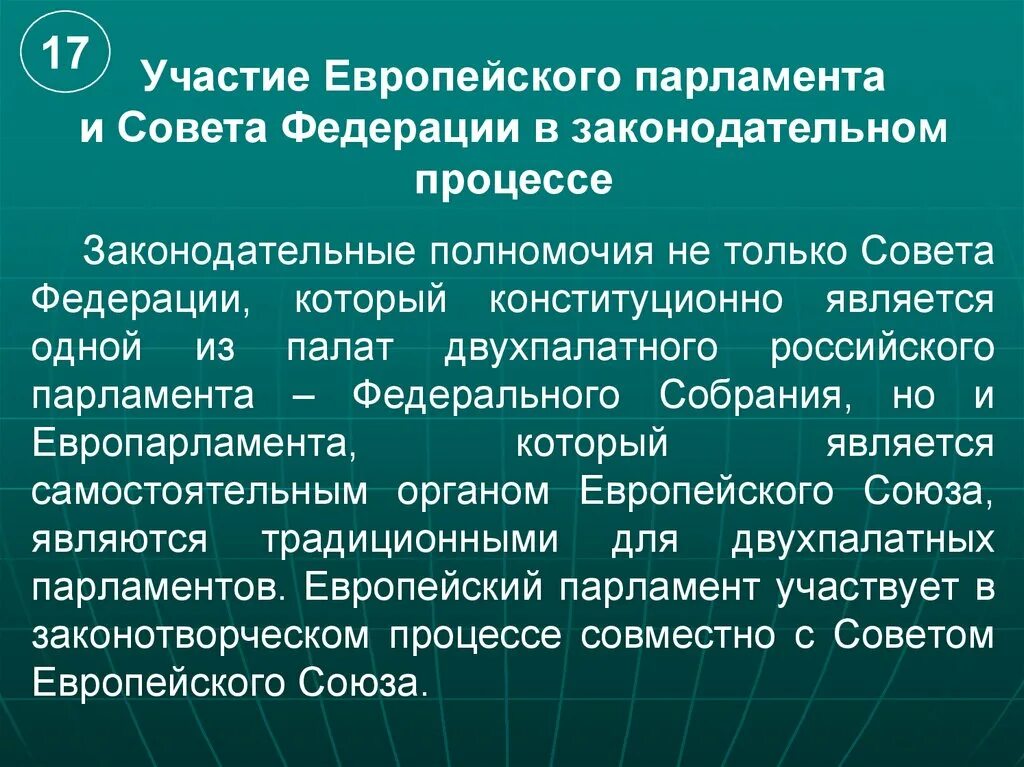 17

Участие Европейского парламента и Совета Федерации в законодательном процессе

Законодательные полномочия не только Совета Федерации, который конституционно является одной из палат двухпалатного российского парламента – Федерального Собрания, но и Европарламента, который является самостоятельным органом Европейского Союза, являются традиционными для двухпалатных парламентов. Европейский парламент участвует в законотворческом процессе совместно с Советом Европейского Союза.